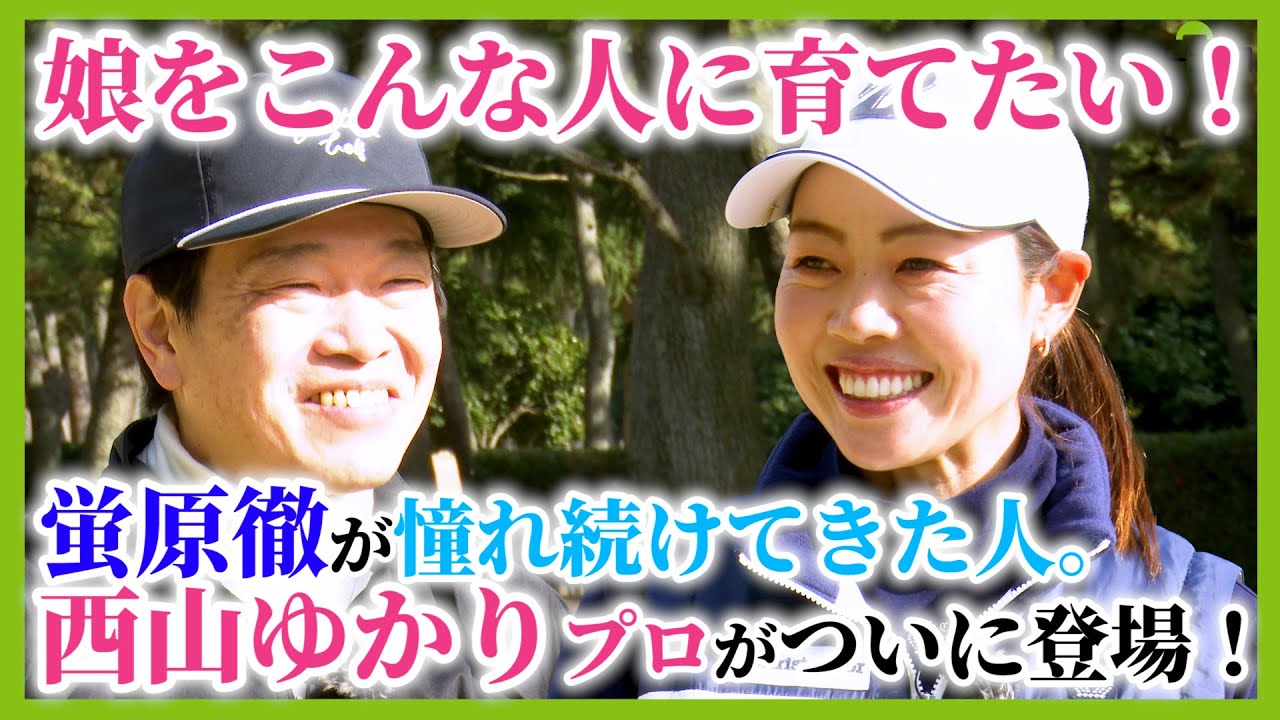 娘をこんな人に育てたい！

蛍原徹が憧れ続けてきた人。
西山ゆかりプロがついに登場！